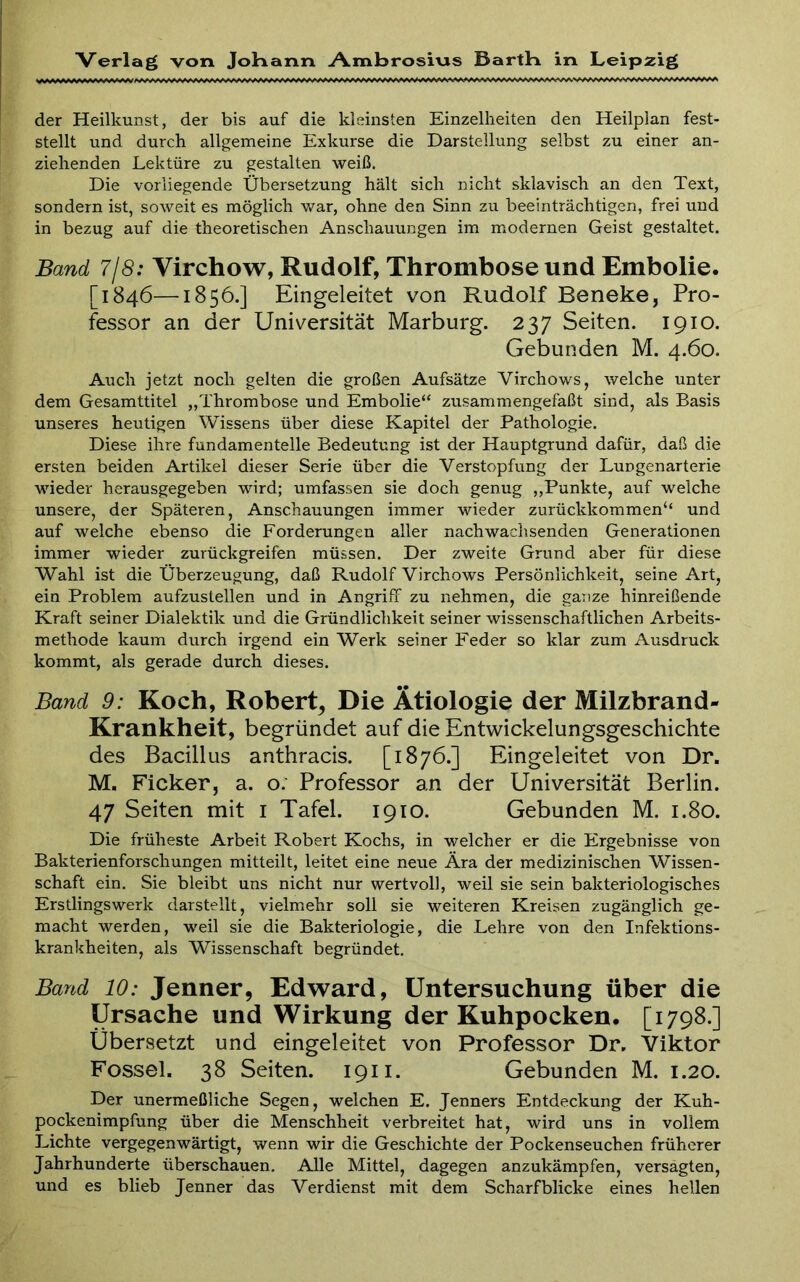 Verlag von Johann Ambrosius Barth in Leipzig

der Heilkunst, der bis auf die kleinsten Einzelheiten den Heilplan feststellt und durch allgemeine Exkurse die Darstellung selbst zu einer anziehenden Lektüre zu gestalten weiß.

Die vorliegende Übersetzung hält sich nicht sklavisch an den Text, sondern ist, soweit es möglich war, ohne den Sinn zu beeinträchtigen, frei und in bezug auf die theoretischen Anschauungen im modernen Geist gestaltet.

Band 7/8: Virchow, Rudolf, Thrombose und Embolie. [1846—1856.] Eingeleitet von Rudolf Beneke, Professor an der Universität Marburg. 237 Seiten. 1910. Gebunden M. 4.60.

Auch jetzt noch gelten die großen Aufsätze Virchows, welche unter dem Gesamttitel „Thrombose und Embolie“ zusammengefaßt sind, als Basis unseres heutigen Wissens über diese Kapitel der Pathologie.

Diese ihre fundamentelle Bedeutung ist der Hauptgrund dafür, daß die ersten beiden Artikel dieser Serie über die Verstopfung der Lungenarterie wieder herausgegeben wird; umfassen sie doch genug „Punkte, auf welche unsere, der Späteren, Anschauungen immer wieder zurückkommen“ und auf welche ebenso die Forderungen aller nachwachsenden Generationen immer wieder zurückgreifen müssen. Der zweite Grund aber für diese Wahl ist die Überzeugung, daß Rudolf Virchows Persönlichkeit, seine Art, ein Problem aufzustellen und in Angriff zu nehmen, die ganze hinreißende Kraft seiner Dialektik und die Gründlichkeit seiner wissenschaftlichen Arbeitsmethode kaum durch irgend ein Werk seiner Feder so klar zum Ausdruck kommt, als gerade durch dieses.

Band 9: Koch, Robert, Die Ätiologie der Milzbrand-Krankheit, begründet auf die Entwickelungsgeschichte des Bacillus anthracis. [1876.] Eingeleitet von Dr. M. Ficker, a. o. Professor an der Universität Berlin. 47 Seiten mit 1 Tafel. 1910. Gebunden M. 1.80.

Die früheste Arbeit Robert Kochs, in welcher er die Ergebnisse von Bakterienforschungen mitteilt, leitet eine neue Ära der medizinischen Wissenschaft ein. Sie bleibt uns nicht nur wertvoll, weil sie sein bakteriologisches Erstlingswerk darstellt, vielmehr soll sie weiteren Kreisen zugänglich gemacht werden, weil sie die Bakteriologie, die Lehre von den Infektionskrankheiten, als Wissenschaft begründet.

Band 10: Jenner, Edward, Untersuchung über die Ursache und Wirkung der Kuhpocken. [1798.] Übersetzt und eingeleitet von Professor Dr. Viktor Fossel. 38 Seiten. 1911. Gebunden M. 1.20.

Der unermeßliche Segen, welchen E. Jenners Entdeckung der Kuhpockenimpfung über die Menschheit verbreitet hat, wird uns in vollem Lichte vergegenwärtigt, wenn wir die Geschichte der Pockenseuchen früherer Jahrhunderte überschauen. Alle Mittel, dagegen anzukämpfen, versagten, und es blieb Jenner das Verdienst mit dem Scharfblicke eines hellen